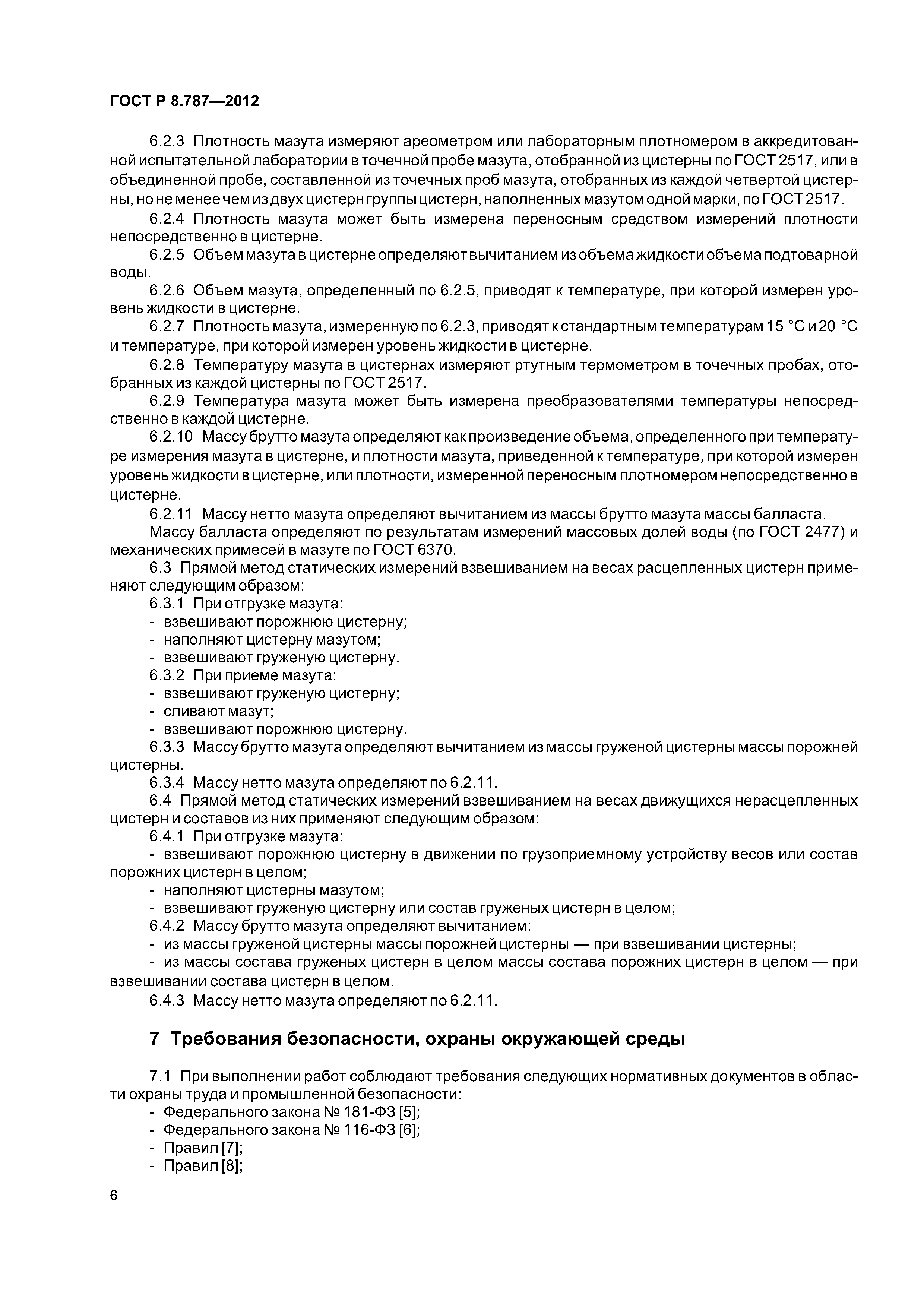 ГОСТ Р 8.787—2012

6.2.3 Плотность мазута измеряют ареометром или лабораторным плотномером в аккредитованной испытательной лаборатории в точечной пробе мазута, отобранной из цистерны по ГОСТ 2517, или в объединенной пробе, составленной из точечных проб мазута, отобранных из каждой четвертой цистерны, но не менее чем из двух цистерн группы цистерн, наполненных мазутом одной марки, по ГОСТ 2517.

6.2.4 Плотность мазута может быть измерена переносным средством измерений плотности непосредственно в цистерне.

6.2.5 Объем мазута в цистерне определяют вычитанием из объема жидкости объема подтоварной воды.

6.2.6 Объем мазута, определенный по 6.2.5, приводят к температуре, при которой измерен уровень жидкости в цистерне.

6.2.7 Плотность мазута, измеренную по 6.2.3, приводят к стандартным температурам 15 °С и 20 °С и температуре, при которой измерен уровень жидкости в цистерне.

6.2.8 Температуру мазута в цистернах измеряют ртутным термометром в точечных пробах, отобранных из каждой цистерны по ГОСТ 2517.

6.2.9 Температура мазута может быть измерена преобразователями температуры непосредственно в каждой цистерне.

6.2.10 Массу брутто мазута определяют как произведение объема, определенного при температуре измерения мазута в цистерне, и плотности мазута, приведенной к температуре, при которой измерен уровень жидкости в цистерне, или плотности, измеренной переносным плотномером непосредственно в цистерне.

6.2.11 Массу нетто мазута определяют вычитанием из массы брутто мазута массы балласта.

Массу балласта определяют по результатам измерений массовых долей воды (по ГОСТ 2477) и механических примесей в мазуте по ГОСТ 6370.

6.3 Прямой метод статических измерений взвешиванием на весах расцепленных цистерн применяют следующим образом:

6.3.1 При отгрузке мазута:

- взвешивают порожнюю цистерну;

- наполняют цистерну мазутом;

- взвешивают груженую цистерну.

6.3.2 При приеме мазута:

- взвешивают груженую цистерну;

- сливают мазут;

- взвешивают порожнюю цистерну.

6.3.3 Массу брутто мазута определяют вычитанием из массы груженой цистерны массы порожней цистерны.

6.3.4 Массу нетто мазута определяют по 6.2.11.

6.4 Прямой метод статических измерений взвешиванием на весах движущихся нерасцепленных цистерн и составов из них применяют следующим образом:

6.4.1 При отгрузке мазута:

- взвешивают порожнюю цистерну в движении по грузоприемному устройству весов или состав порожних цистерн в целом;

- наполняют цистерны мазутом;

- взвешивают груженую цистерну или состав груженых цистерн в целом;

6.4.2 Массу брутто мазута определяют вычитанием:

- из массы груженой цистерны массы порожней цистерны — при взвешивании цистерны;

- из массы состава груженых цистерн в целом массы состава порожних цистерн в целом — при взвешивании состава цистерн в целом.

6.4.3 Массу нетто мазута определяют по 6.2.11.

7 Требования безопасности, охраны окружающей среды

7.1 При выполнении работ соблюдают требования следующих нормативных документов в области охраны труда и промышленной безопасности:

- Федерального закона № 181-ФЗ [5];

- Федерального закона № 116-ФЗ [6];

- Правил [7];

- Правил [8];

6